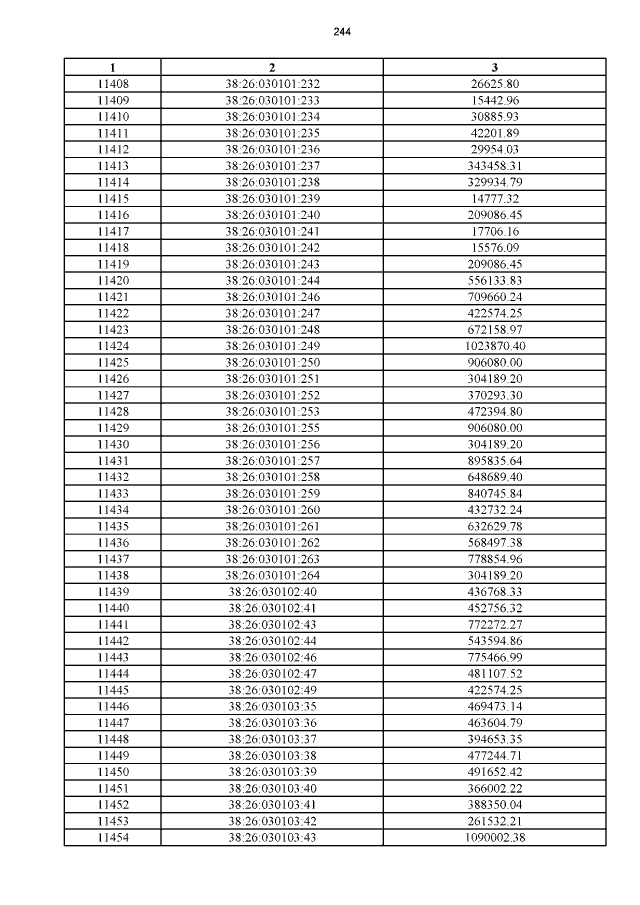 244

| 1 | 2 | 3 |
|---|---|---|
| 11408 | 38:26:030101:232 | 26625.80 |
| 11409 | 38:26:030101:233 | 15442.96 |
| 11410 | 38:26:030101:234 | 30885.93 |
| 11411 | 38:26:030101:235 | 42201.89 |
| 11412 | 38:26:030101:236 | 29954.03 |
| 11413 | 38:26:030101:237 | 343458.31 |
| 11414 | 38:26:030101:238 | 329934.79 |
| 11415 | 38:26:030101:239 | 14777.32 |
| 11416 | 38:26:030101:240 | 209086.45 |
| 11417 | 38:26:030101:241 | 17706.16 |
| 11418 | 38:26:030101:242 | 15576.09 |
| 11419 | 38:26:030101:243 | 209086.45 |
| 11420 | 38:26:030101:244 | 556133.83 |
| 11421 | 38:26:030101:246 | 709660.24 |
| 11422 | 38:26:030101:247 | 422574.25 |
| 11423 | 38:26:030101:248 | 672158.97 |
| 11424 | 38:26:030101:249 | 1023870.40 |
| 11425 | 38:26:030101:250 | 906080.00 |
| 11426 | 38:26:030101:251 | 304189.20 |
| 11427 | 38:26:030101:252 | 370293.30 |
| 11428 | 38:26:030101:253 | 472394.80 |
| 11429 | 38:26:030101:255 | 906080.00 |
| 11430 | 38:26:030101:256 | 304189.20 |
| 11431 | 38:26:030101:257 | 895835.64 |
| 11432 | 38:26:030101:258 | 648689.40 |
| 11433 | 38:26:030101:259 | 840745.84 |
| 11434 | 38:26:030101:260 | 432732.24 |
| 11435 | 38:26:030101:261 | 632629.78 |
| 11436 | 38:26:030101:262 | 568497.38 |
| 11437 | 38:26:030101:263 | 778854.96 |
| 11438 | 38:26:030101:264 | 304189.20 |
| 11439 | 38:26:030102:40 | 436768.33 |
| 11440 | 38:26:030102:41 | 452756.32 |
| 11441 | 38:26:030102:43 | 772272.27 |
| 11442 | 38:26:030102:44 | 543594.86 |
| 11443 | 38:26:030102:46 | 775466.99 |
| 11444 | 38:26:030102:47 | 481107.52 |
| 11445 | 38:26:030102:49 | 422574.25 |
| 11446 | 38:26:030103:35 | 469473.14 |
| 11447 | 38:26:030103:36 | 463604.79 |
| 11448 | 38:26:030103:37 | 394653.35 |
| 11449 | 38:26:030103:38 | 477244.71 |
| 11450 | 38:26:030103:39 | 491652.42 |
| 11451 | 38:26:030103:40 | 366002.22 |
| 11452 | 38:26:030103:41 | 388350.04 |
| 11453 | 38:26:030103:42 | 261532.21 |
| 11454 | 38:26:030103:43 | 1090002.38 |